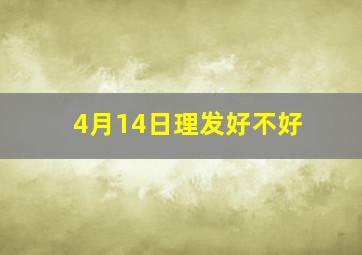 4月14日理发好不好